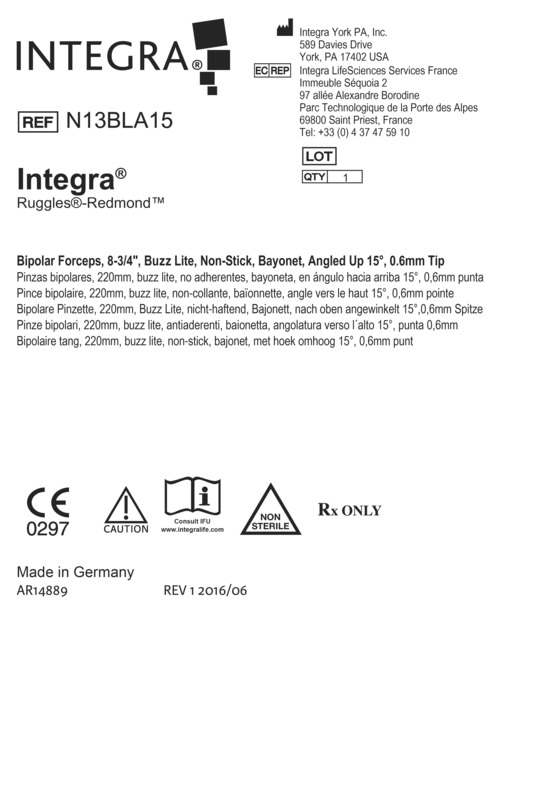 INTEGRA®

Integra York PA, Inc.
589 Davies Drive
York, PA 17402 USA

EC REP Integra LifeSciences Services France
Immeuble Séquoia 2
97 allée Alexandre Borodine
Parc Technologique de la Porte des Alpes
69800 Saint Priest, France
Tel: +33 (0) 4 37 47 59 10

REF N13BLA15

LOT

QTY 1

Integra®
Ruggles®-Redmond™

Bipolar Forceps, 8-3/4", Buzz Lite, Non-Stick, Bayonet, Angled Up 15°, 0.6mm Tip
Pinzas bipolares, 220mm, buzz lite, no adherentes, bayoneta, en ángulo hacia arriba 15°, 0,6mm punta
Pince bipolaire, 220mm, buzz lite, non-collante, baïonnette, angle vers le haut 15°, 0,6mm pointe
Bipolare Pinzette, 220mm, Buzz Lite, nicht-haftend, Bajonett, nach oben angewinkelt 15°,0,6mm Spitze
Pinze bipolari, 220mm, buzz lite, antiaderenti, baionetta, angolatura verso l´alto 15°, punta 0,6mm
Bipolaire tang, 220mm, buzz lite, non-stick, bajonet, met hoek omhoog 15°, 0,6mm punt

CE
0297

CAUTION

Consult IFU
www.integralife.com

NON STERILE

Rx ONLY

Made in Germany
AR14889

REV 1 2016/06